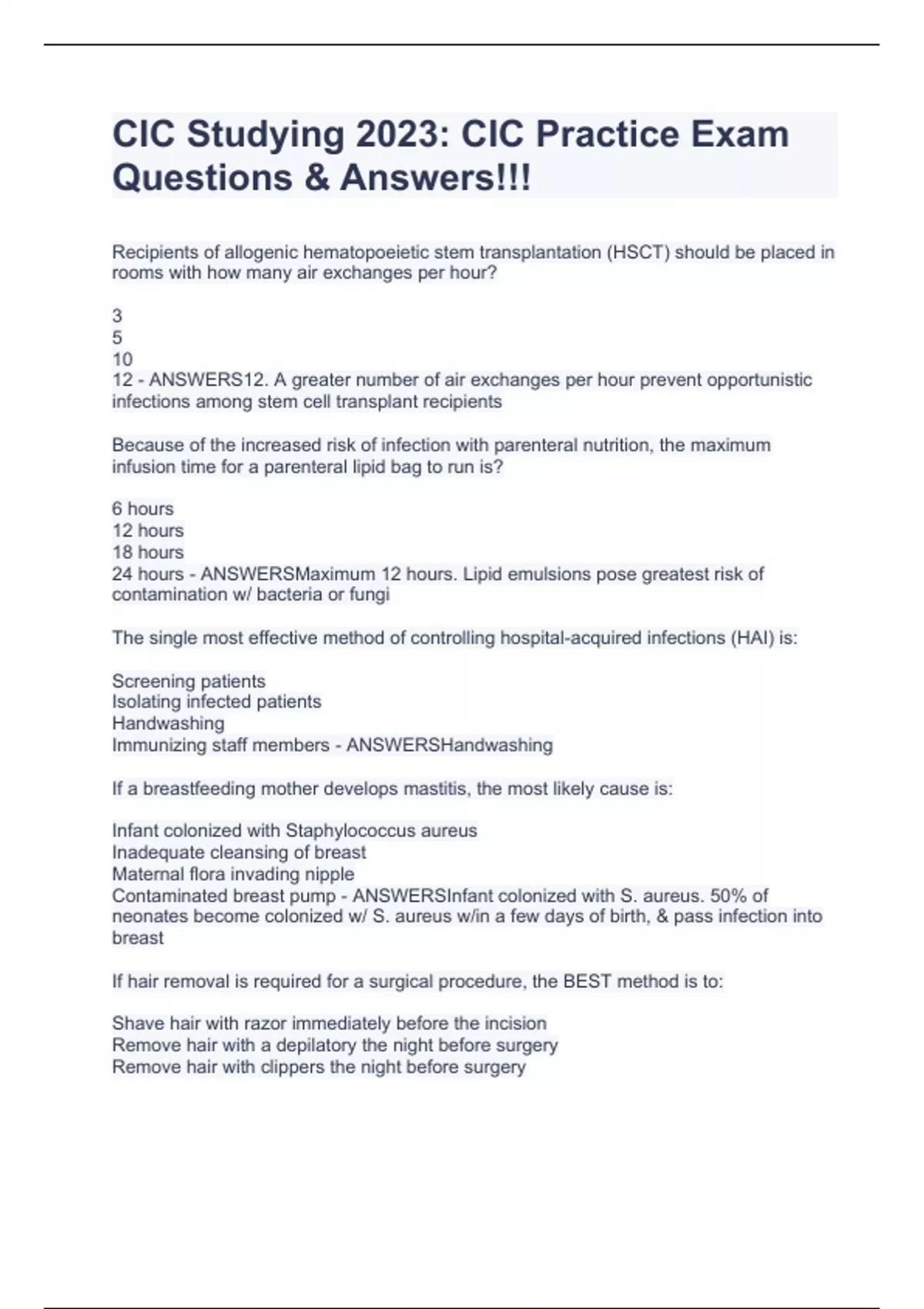 CIC Studying 2023: CIC Practice Exam Questions & Answers!!!

Recipients of allogenic hematopoeietic stem transplantation (HSCT) should be placed in rooms with how many air exchanges per hour?

3
5
10
12 - ANSWERS12. A greater number of air exchanges per hour prevent opportunistic infections among stem cell transplant recipients

Because of the increased risk of infection with parenteral nutrition, the maximum infusion time for a parenteral lipid bag to run is?

6 hours
12 hours
18 hours
24 hours - ANSWERSMaximum 12 hours. Lipid emulsions pose greatest risk of contamination w/ bacteria or fungi

The single most effective method of controlling hospital-acquired infections (HAI) is:

Screening patients
Isolating infected patients
Handwashing
Immunizing staff members - ANSWERSHandwashing

If a breastfeeding mother develops mastitis, the most likely cause is:

Infant colonized with Staphylococcus aureus
Inadequate cleansing of breast
Maternal flora invading nipple
Contaminated breast pump - ANSWERSInfant colonized with S. aureus. 50% of neonates become colonized w/ S. aureus w/in a few days of birth, & pass infection into breast

If hair removal is required for a surgical procedure, the BEST method is to:

Shave hair with razor immediately before the incision
Remove hair with a depilatory the night before surgery
Remove hair with clippers the night before surgery